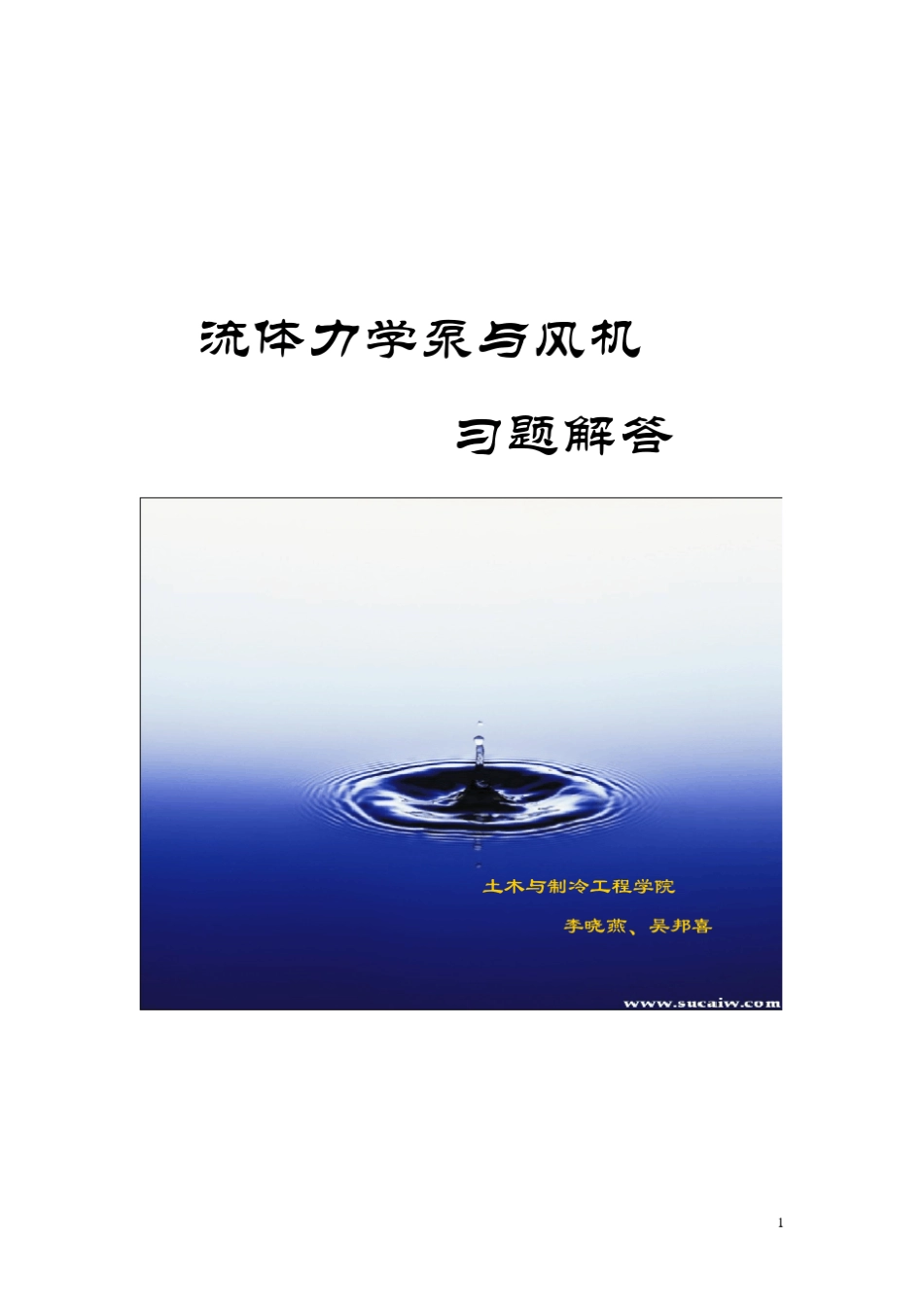 流体力学泵与风机

习题解答

土木与制冷工程学院

李晓燕、吴邦喜

www.sucaiw.com

1